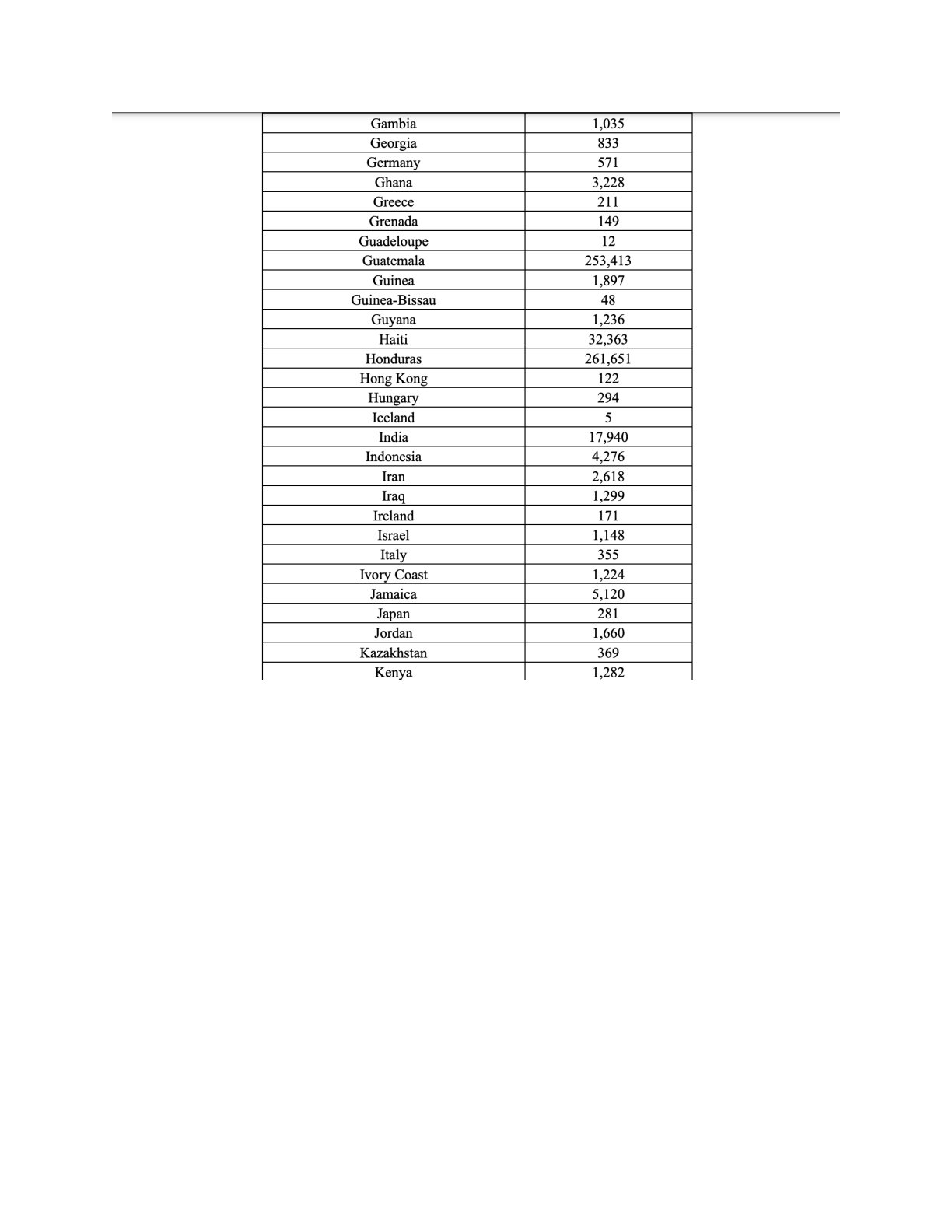 | | |
|---|---|
| Gambia | 1,035 |
| Georgia | 833 |
| Germany | 571 |
| Ghana | 3,228 |
| Greece | 211 |
| Grenada | 149 |
| Guadeloupe | 12 |
| Guatemala | 253,413 |
| Guinea | 1,897 |
| Guinea-Bissau | 48 |
| Guyana | 1,236 |
| Haiti | 32,363 |
| Honduras | 261,651 |
| Hong Kong | 122 |
| Hungary | 294 |
| Iceland | 5 |
| India | 17,940 |
| Indonesia | 4,276 |
| Iran | 2,618 |
| Iraq | 1,299 |
| Ireland | 171 |
| Israel | 1,148 |
| Italy | 355 |
| Ivory Coast | 1,224 |
| Jamaica | 5,120 |
| Japan | 281 |
| Jordan | 1,660 |
| Kazakhstan | 369 |
| Kenya | 1,282 |